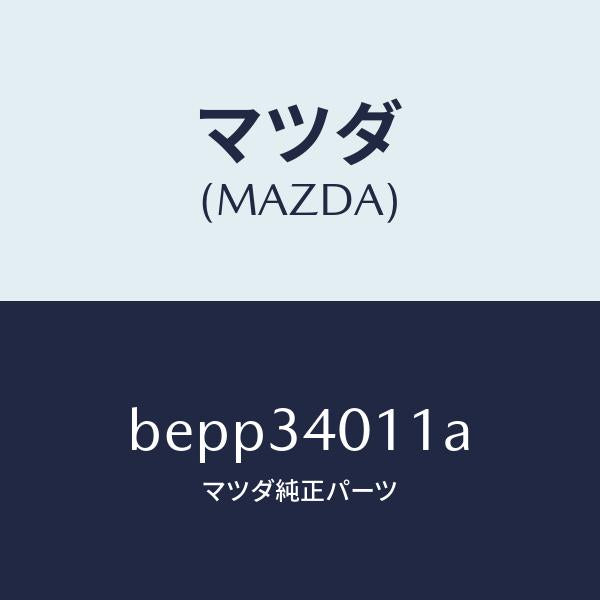 マツダ
(MAZDA)

bepp34011a
マツダ純正パーツ